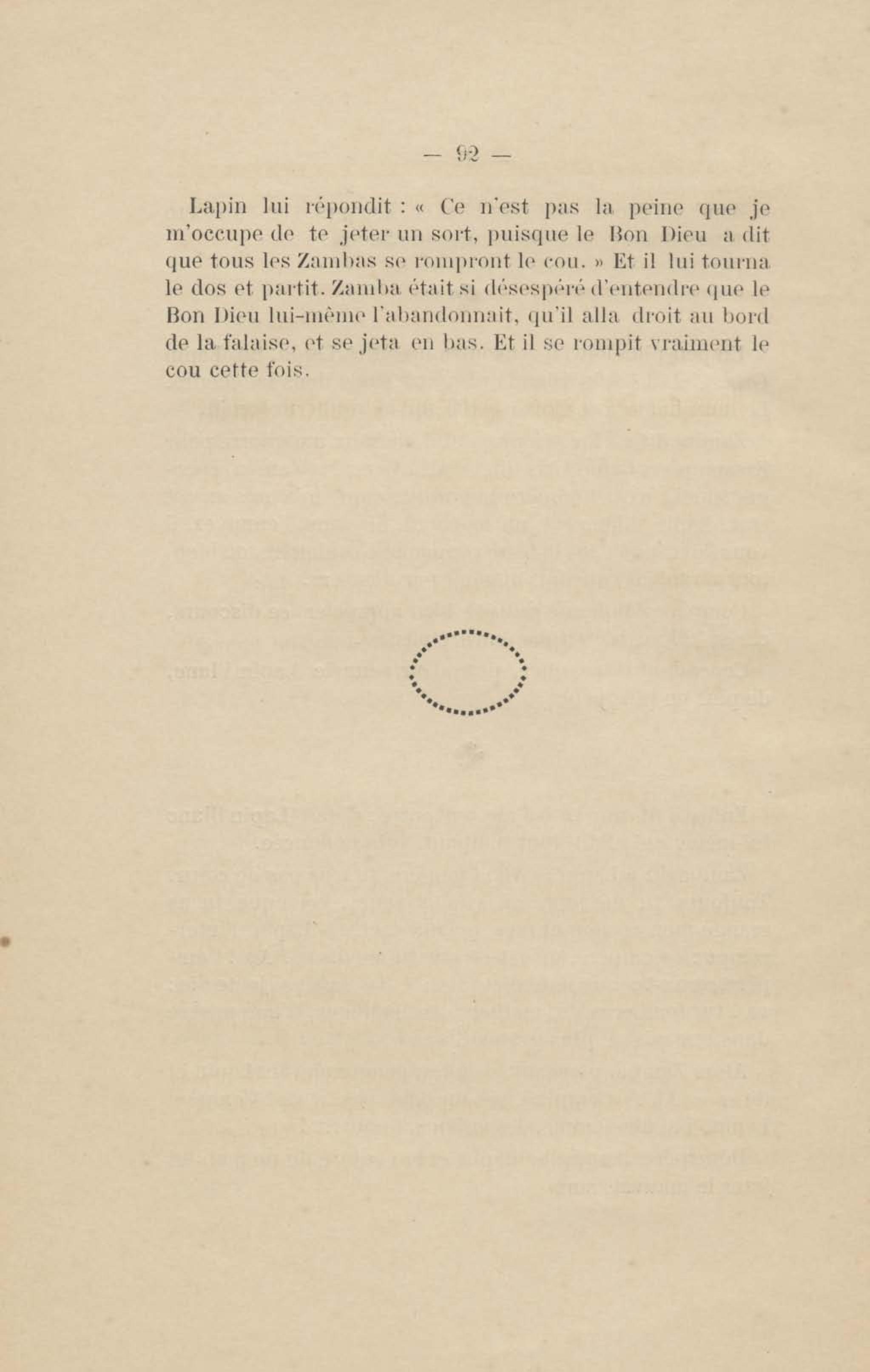 — 92 —

Lapin lui répondit : « Ce n'est pas la peine que je m'occupe de te jeter un sort, puisque le Bon Dieu a dit que tous les Zambas se rompront le cou. » Et il lui tourna le dos et partit. Zamba était si désespéré d'entendre que le Bon Dieu lui-même l'abandonnait, qu'il alla droit au bord de la falaise, et se jeta en bas. Et il se rompit vraiment le cou cette fois.